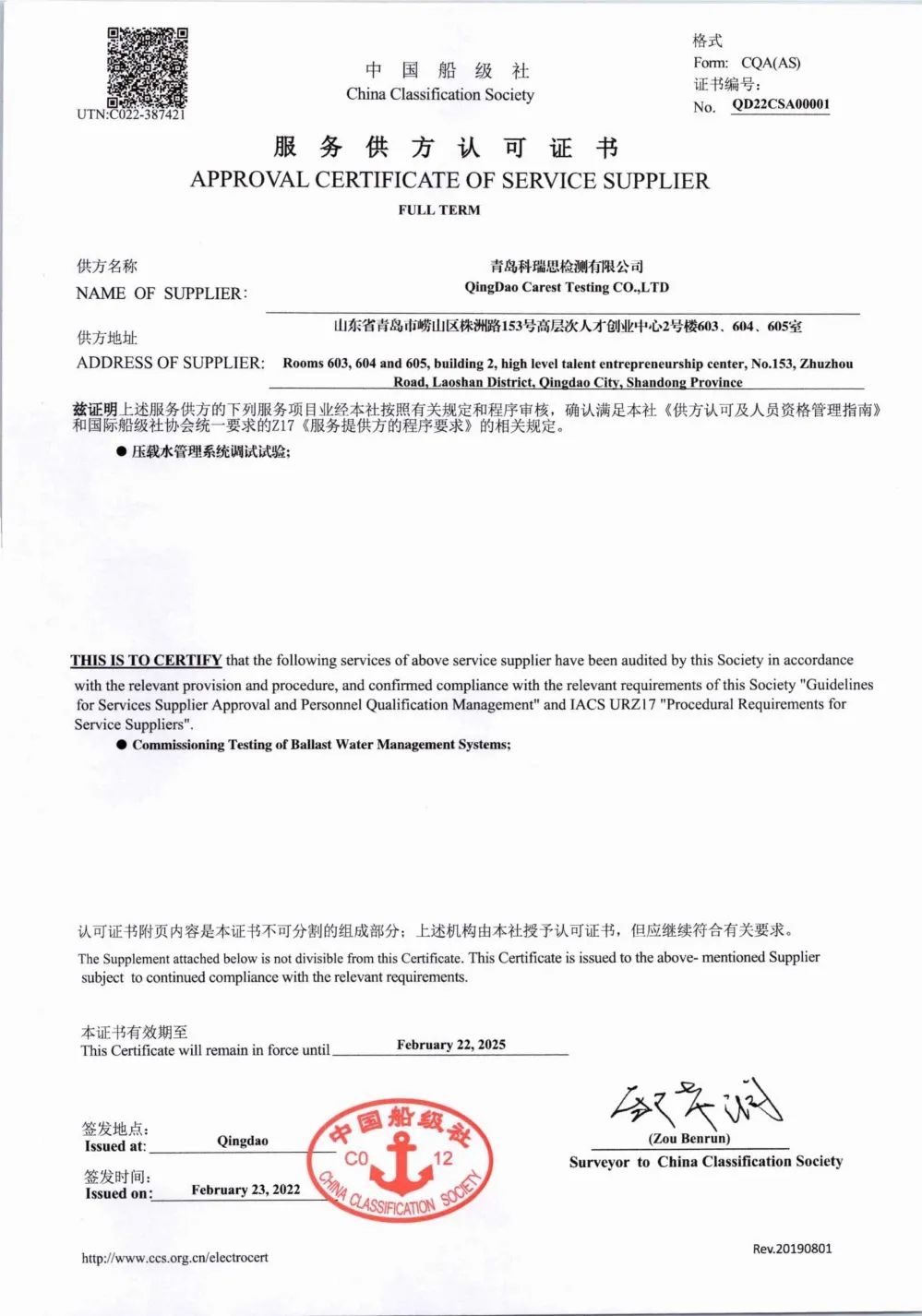 UTN:C022-387421

中 国 船 级 社
China Classification Society

格式
Form: CQA(AS)
证书编号:
No. QD22CSA00001

服 务 供 方 认 可 证 书
APPROVAL CERTIFICATE OF SERVICE SUPPLIER
FULL TERM

供方名称
NAME OF SUPPLIER: 青岛科瑞思检测有限公司
QingDao Carest Testing CO.,LTD

供方地址
ADDRESS OF SUPPLIER: 山东省青岛市崂山区株洲路153号高层次人才创业中心2号楼603、604、605室
Rooms 603, 604 and 605, building 2, high level talent entrepreneurship center, No.153, Zhuzhou Road, Laoshan District, Qingdao City, Shandong Province

兹证明上述服务供方的下列服务项目业经本社按照有关规定和程序审核，确认满足本社《供方认可及人员资格管理指南》和国际船级社协会统一要求的Z17《服务提供方的程序要求》的相关规定。

● 压载水管理系统调试试验;

THIS IS TO CERTIFY that the following services of above service supplier have been audited by this Society in accordance with the relevant provision and procedure, and confirmed compliance with the relevant requirements of this Society "Guidelines for Services Supplier Approval and Personnel Qualification Management" and IACS URZ17 "Procedural Requirements for Service Suppliers".

● Commissioning Testing of Ballast Water Management Systems;

认可证书附页内容是本证书不可分割的组成部分；上述机构由本社授予认可证书，但应继续符合有关要求。

The Supplement attached below is not divisible from this Certificate. This Certificate is issued to the above- mentioned Supplier subject to continued compliance with the relevant requirements.

本证书有效期至
This Certificate will remain in force until February 22, 2025

签发地点:
Issued at: Qingdao

签发时间:
Issued on: February 23, 2022

中国船级社
CO 12
CHINA CLASSIFICATION SOCIETY

(Zou Benrun)
Surveyor to China Classification Society

http://www.ccs.org.cn/electrocert

Rev.20190801